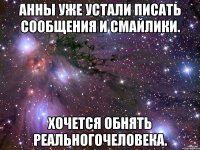 АННЫ УЖЕ УСТАЛИ ПИСАТЬ СООБЩЕНИЯ И СМАЙЛИКИ.

ХОЧЕТСЯ ОБНЯТЬ РЕАЛЬНОГОЧЕЛОВЕКА.